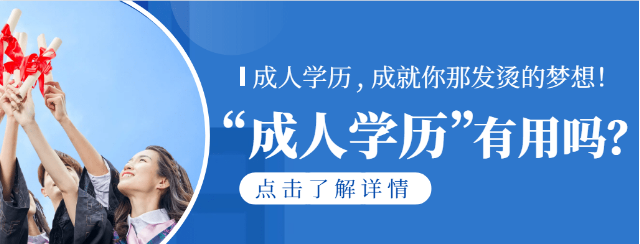 成人学历，成就你那发烫的梦想！

“成人学历”有用吗？

点击了解详情